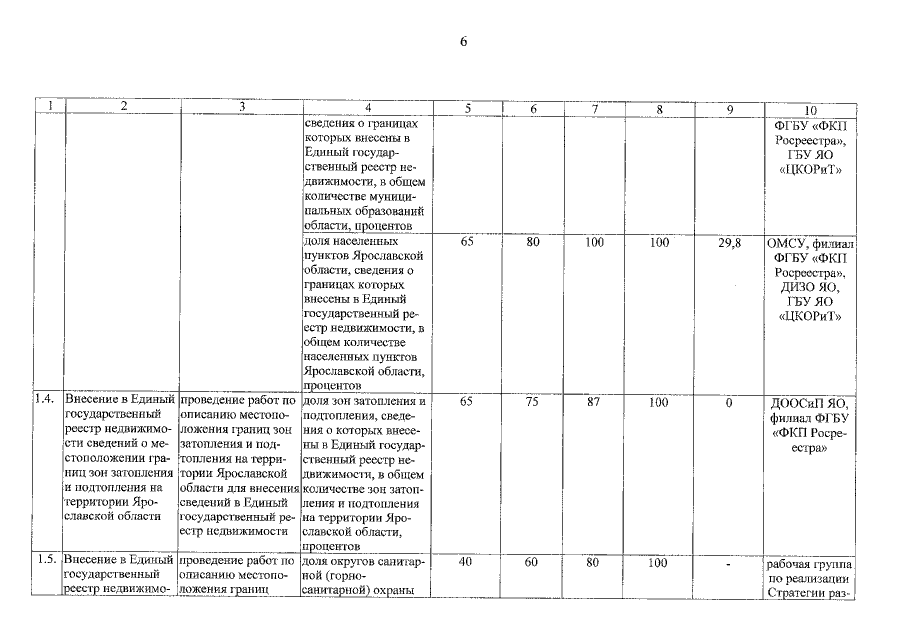 6

| 1 | 2 | 3 | 4 | 5 | 6 | 7 | 8 | 9 | 10 |
|---|---|---|---|---|---|---|---|---|---|
| | | | сведения о границах которых внесены в Единый государственный реестр недвижимости, в общем количестве муниципальных образований области, процентов | | | | | | ФГБУ «ФКП Росреестра», ГБУ ЯО «ЦКОРиТ» |
| | | | доля населенных пунктов Ярославской области, сведения о границах которых внесены в Единый государственный реестр недвижимости, в общем количестве населенных пунктов Ярославской области, процентов | 65 | 80 | 100 | 100 | 29,8 | ОМСУ, филиал ФГБУ «ФКП Росреестра», ДИЗО ЯО, ГБУ ЯО «ЦКОРиТ» |
| 1.4. | Внесение в Единый государственный реестр недвижимости сведений о местоположении границ зон затопления и подтопления на территории Ярославской области | проведение работ по описанию местоположения границ зон затопления и подтопления на территории Ярославской области для внесения сведений в Единый государственный реестр недвижимости | доля зон затопления и подтопления, сведения о которых внесены в Единый государственный реестр недвижимости, в общем количестве зон затопления и подтопления на территории Ярославской области, процентов | 65 | 75 | 87 | 100 | 0 | ДООСиП ЯО, филиал ФГБУ «ФКП Росреестра» |
| 1.5. | Внесение в Единый государственный реестр недвижимо- | проведение работ по описанию местоположения границ | доля округов санитарной (горно-санитарной) охраны | 40 | 60 | 80 | 100 | - | рабочая группа по реализации Стратегии раз- |